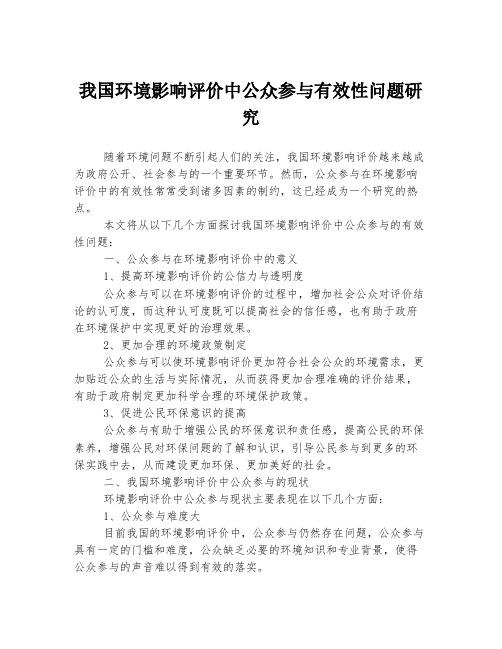 我国环境影响评价中公众参与有效性问题研究

随着环境问题不断引起人们的关注，我国环境影响评价越来越成为政府公开、社会参与的一个重要环节。然而，公众参与在环境影响评价中的有效性常常受到诸多因素的制约，这已经成为一个研究的热点。

本文将从以下几个方面探讨我国环境影响评价中公众参与的有效性问题：

一、公众参与在环境影响评价中的意义

1、提高环境影响评价的公信力与透明度

公众参与可以在环境影响评价的过程中，增加社会公众对评价结论的认可度，而这种认可度既可以提高社会的信任感，也有助于政府在环境保护中实现更好的治理效果。

2、更加合理的环境政策制定

公众参与可以使环境影响评价更加符合社会公众的环境需求，更加贴近公众的生活与实际情况，从而获得更加合理准确的评价结果，有助于政府制定更加科学合理的环境保护政策。

3、促进公民环保意识的提高

公众参与有助于增强公民的环保意识和责任感，提高公民的环保素养，增强公民对环保问题的了解和认识，引导公民参与到更多的环保实践中去，从而建设更加环保、更加美好的社会。

二、我国环境影响评价中公众参与的现状

环境影响评价中公众参与现状主要表现在以下几个方面：

1、公众参与难度大

目前我国的环境影响评价中，公众参与仍然存在问题，公众参与具有一定的门槛和难度，公众缺乏必要的环境知识和专业背景，使得公众参与的声音难以得到有效的落实。